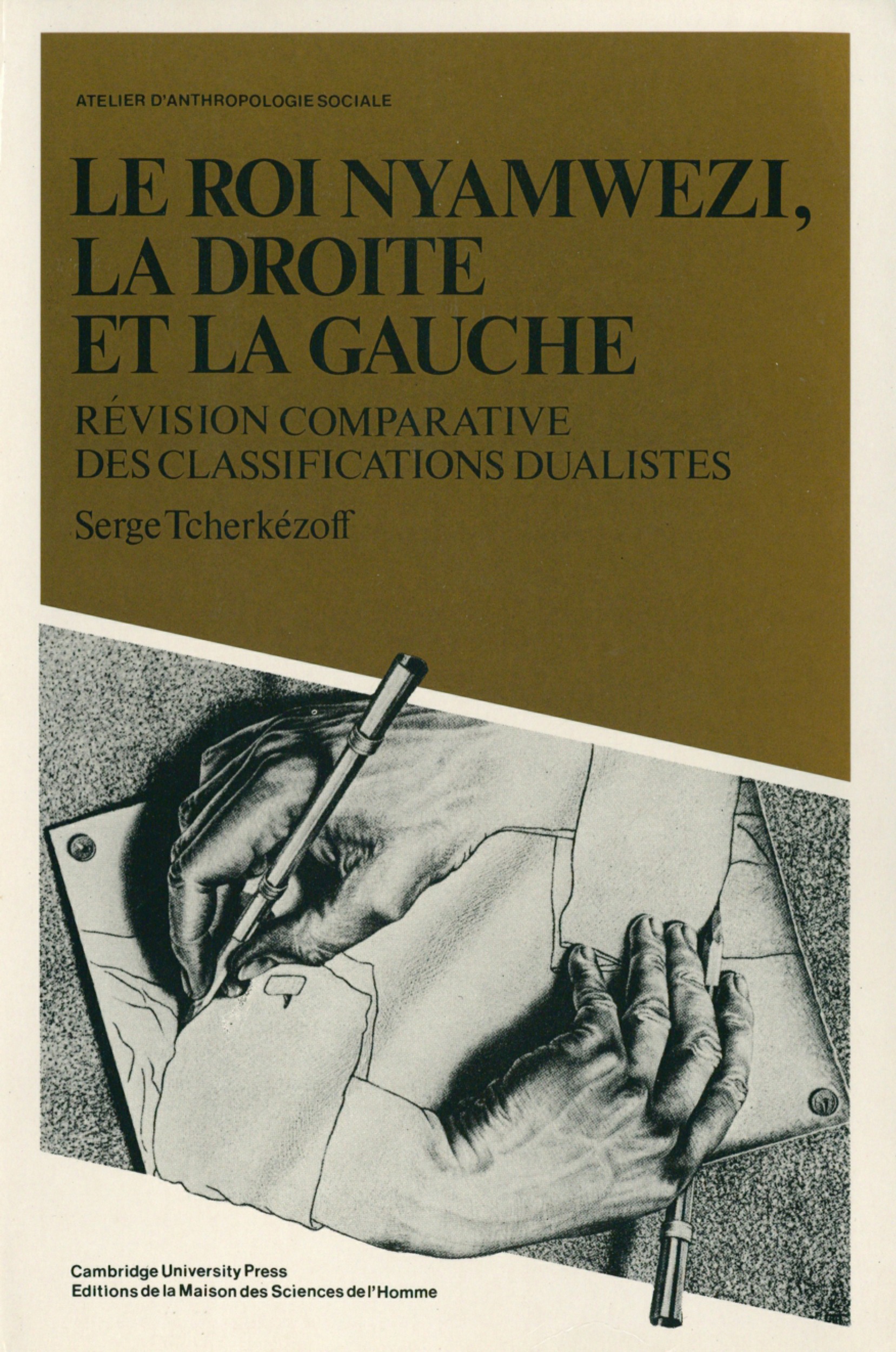 ATELIER D'ANTHROPOLOGIE SOCIALE

LE ROI NYAMWEZI, LA DROITE ET LA GAUCHE

RÉVISION COMPARATIVE DES CLASSIFICATIONS DUALISTES

Serge Tcherkézoff

Cambridge University Press
Editions de la Maison des Sciences de l'Homme